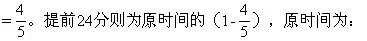 $=\frac{4}{5}$。提前24分则为原时间的（$1-\frac{4}{5}$），原时间为：